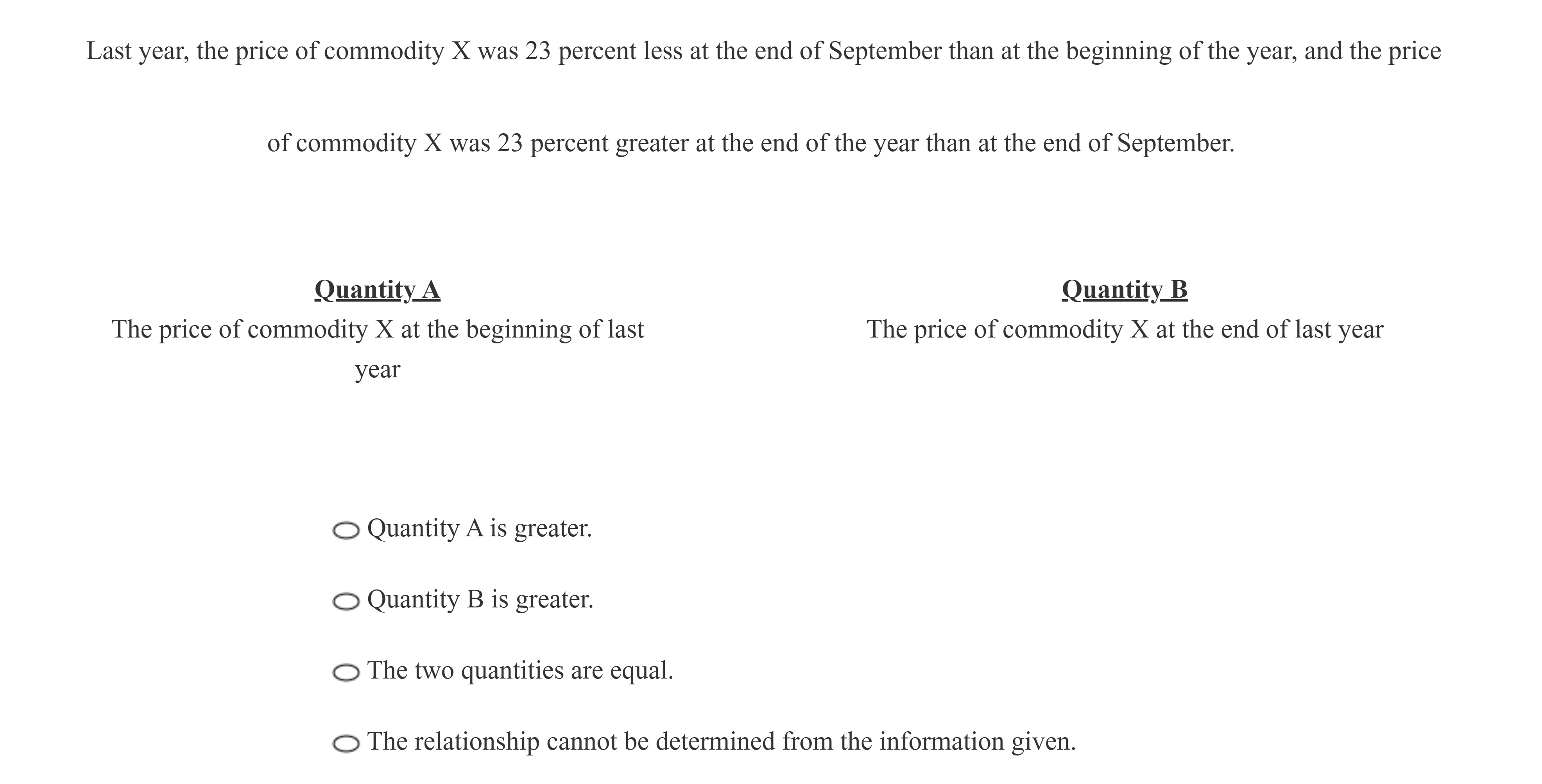 Last year, the price of commodity X was 23 percent less at the end of September than at the beginning of the year, and the price of commodity X was 23 percent greater at the end of the year than at the end of September.

Quantity A
The price of commodity X at the beginning of last year

Quantity B
The price of commodity X at the end of last year

Quantity A is greater.

Quantity B is greater.

The two quantities are equal.

The relationship cannot be determined from the information given.